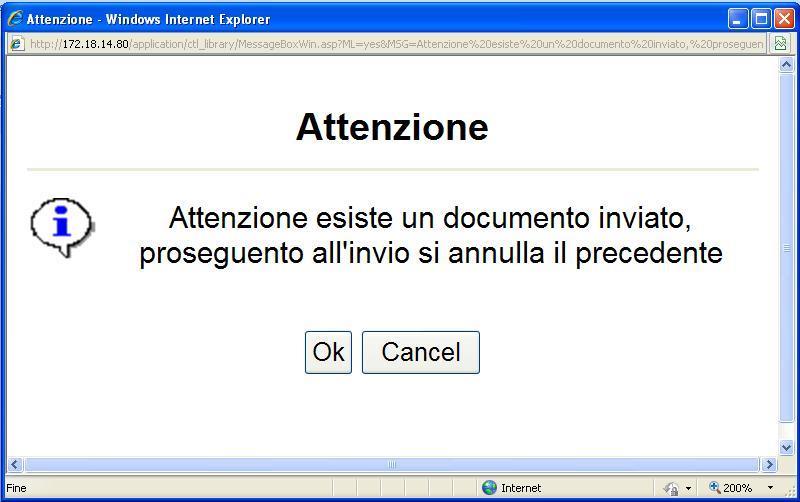 Attenzione - Windows Internet Explorer

http://172.18.14.80/application/ctl_library/MessageBoxWin.asp?ML=yes&MSG=Attenzione%20esiste%20un%20documento%20inviato,%20proseguen

Attenzione

Attenzione esiste un documento inviato, proseguento all'invio si annulla il precedente

Ok Cancel

Fine

Internet

200%